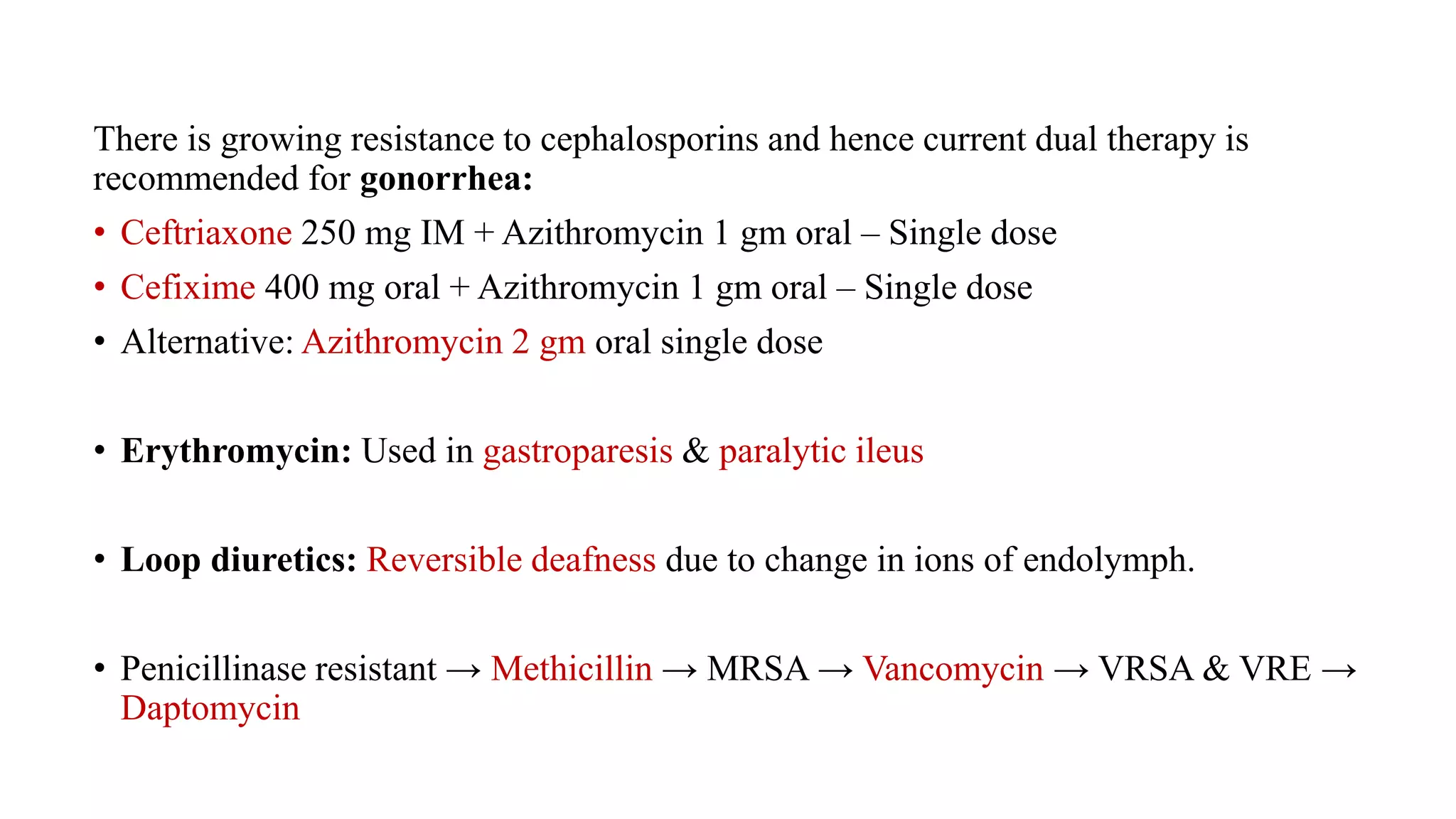 There is growing resistance to cephalosporins and hence current dual therapy is recommended for gonorrhea:

• Ceftriaxone 250 mg IM + Azithromycin 1 gm oral – Single dose
• Cefixime 400 mg oral + Azithromycin 1 gm oral – Single dose
• Alternative: Azithromycin 2 gm oral single dose

• Erythromycin: Used in gastroparesis & paralytic ileus

• Loop diuretics: Reversible deafness due to change in ions of endolymph.

• Penicillinase resistant → Methicillin → MRSA → Vancomycin → VRSA & VRE → Daptomycin